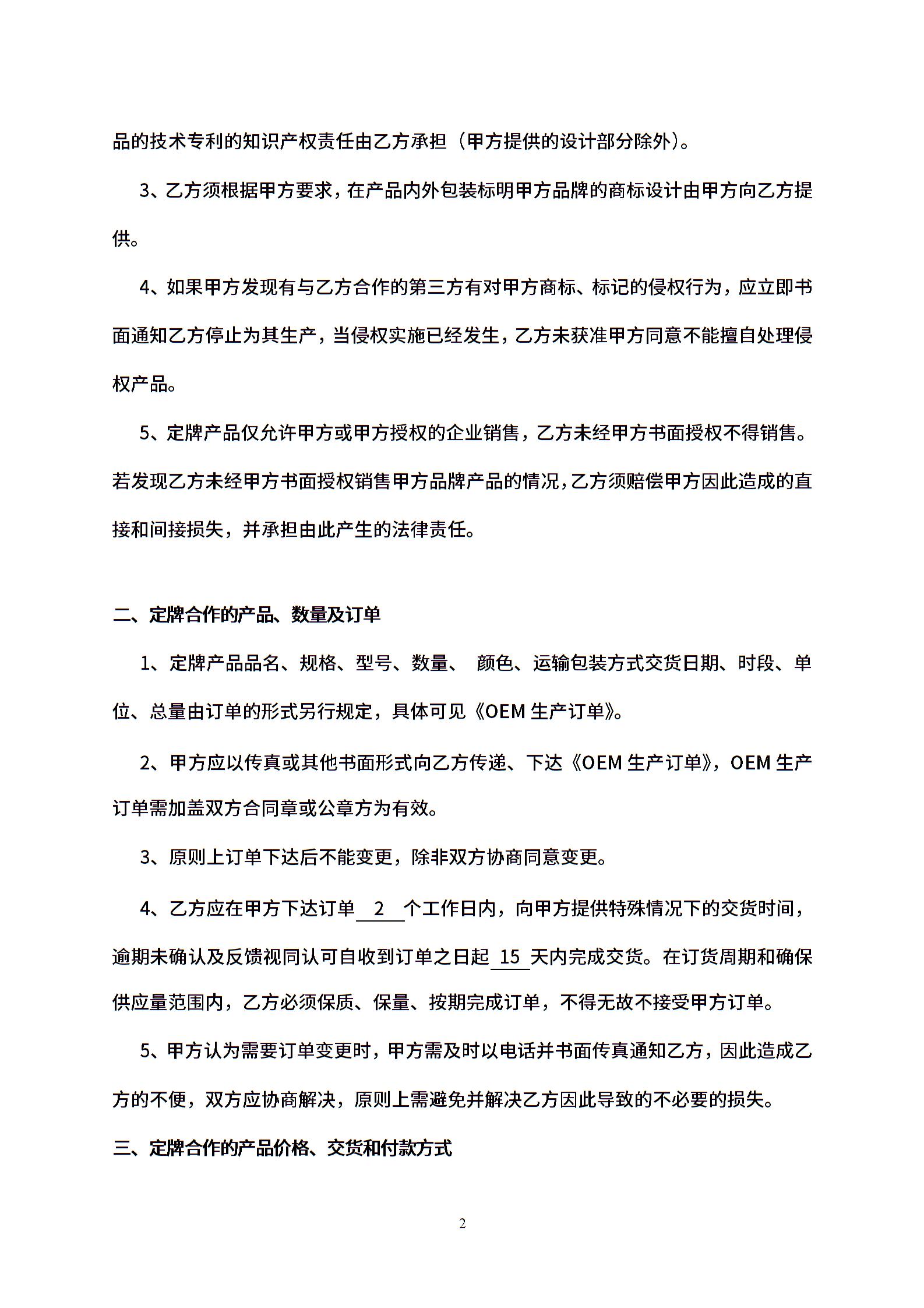 品的技术专利的知识产权责任由乙方承担（甲方提供的设计部分除外）。

3、乙方须根据甲方要求，在产品内外包装标明甲方品牌的商标设计由甲方向乙方提供。

4、如果甲方发现有与乙方合作的第三方有对甲方商标、标记的侵权行为，应立即书面通知乙方停止为其生产，当侵权实施已经发生，乙方未获准甲方同意不能擅自处理侵权产品。

5、定牌产品仅允许甲方或甲方授权的企业销售，乙方未经甲方书面授权不得销售。若发现乙方未经甲方书面授权销售甲方品牌产品的情况，乙方须赔偿甲方因此造成的直接和间接损失，并承担由此产生的法律责任。

二、定牌合作的产品、数量及订单

1、定牌产品品名、规格、型号、数量、 颜色、运输包装方式交货日期、时段、单位、总量由订单的形式另行规定，具体可见《OEM 生产订单》。

2、甲方应以传真或其他书面形式向乙方传递、下达《OEM 生产订单》，OEM 生产订单需加盖双方合同章或公章方为有效。

3、原则上订单下达后不能变更，除非双方协商同意变更。

4、乙方应在甲方下达订单 2 个工作日内，向甲方提供特殊情况下的交货时间，逾期未确认及反馈视同认可自收到订单之日起 15 天内完成交货。在订货周期和确保供应量范围内，乙方必须保质、保量、按期完成订单，不得无故不接受甲方订单。

5、甲方认为需要订单变更时，甲方需及时以电话并书面传真通知乙方，因此造成乙方的不便，双方应协商解决，原则上需避免并解决乙方因此导致的不必要的损失。

三、定牌合作的产品价格、交货和付款方式

2